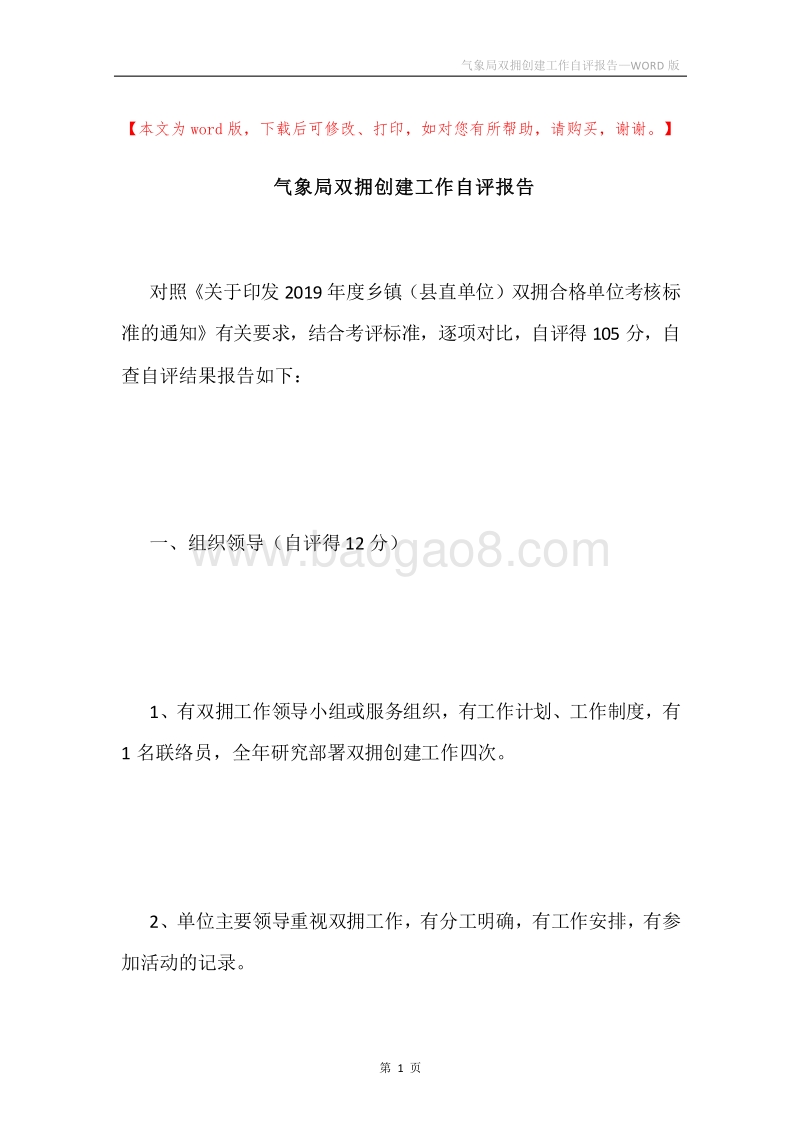 气象局双拥创建工作自评报告—WORD 版

【本文为 word 版，下载后可修改、打印，如对您有所帮助，请购买，谢谢。】

气象局双拥创建工作自评报告

对照《关于印发 2019 年度乡镇（县直单位）双拥合格单位考核标准的通知》有关要求，结合考评标准，逐项对比，自评得 105 分，自查自评结果报告如下：

一、组织领导（自评得 12 分）

www.baogao8.com

1、有双拥工作领导小组或服务组织，有工作计划、工作制度，有 1 名联络员，全年研究部署双拥创建工作四次。

2、单位主要领导重视双拥工作，有分工明确，有工作安排，有参加活动的记录。

第 1 页